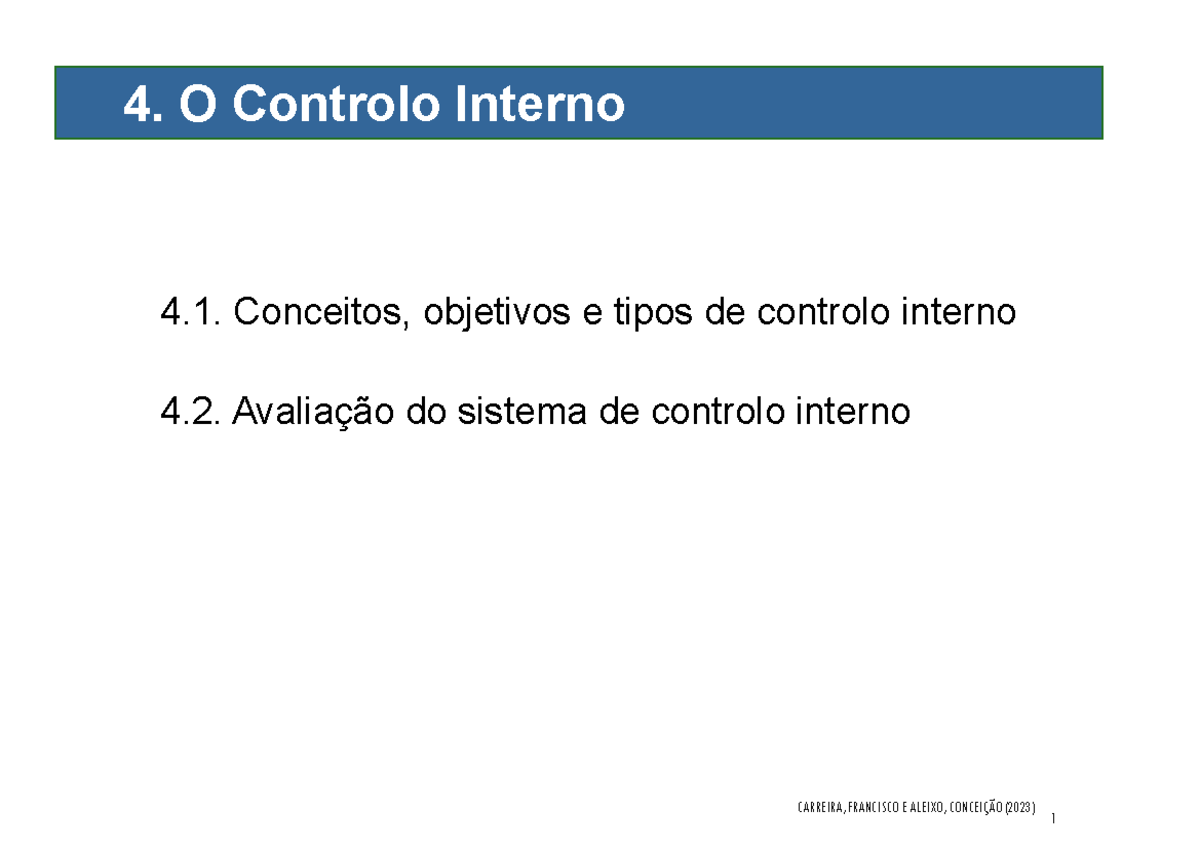 4. O Controlo Interno

4.1. Conceitos, objetivos e tipos de controlo interno

4.2. Avaliação do sistema de controlo interno

CARREIRA, FRANCISCO E ALEIXO, CONCEIÇÃO (2023)

1